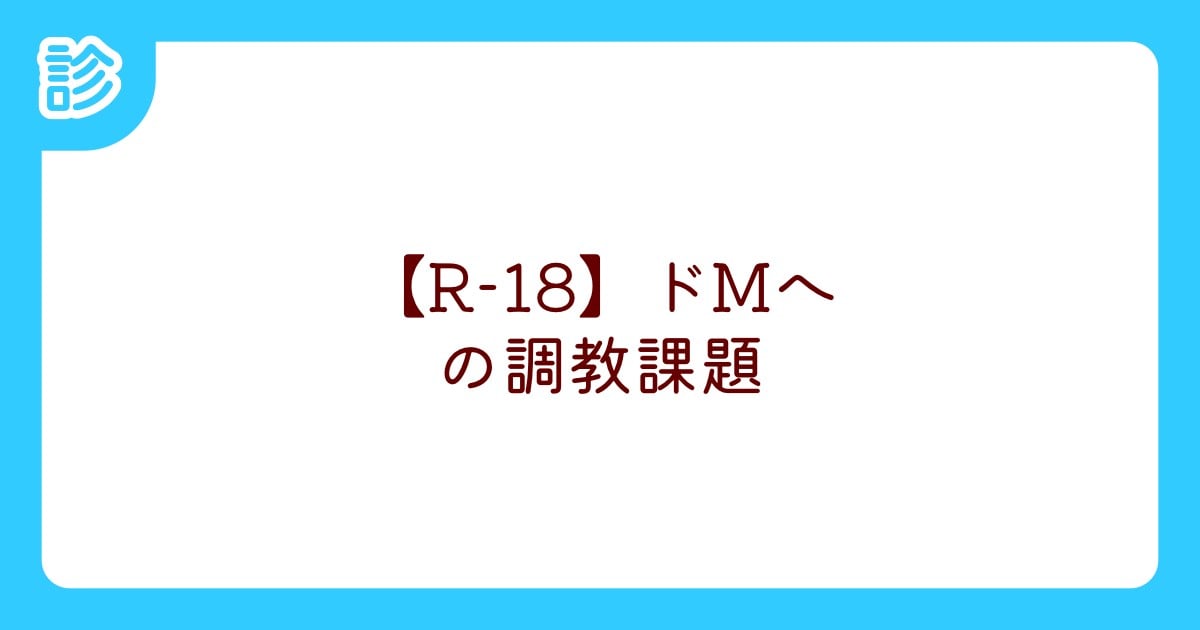 診

【R-18】ドMへの調教課題